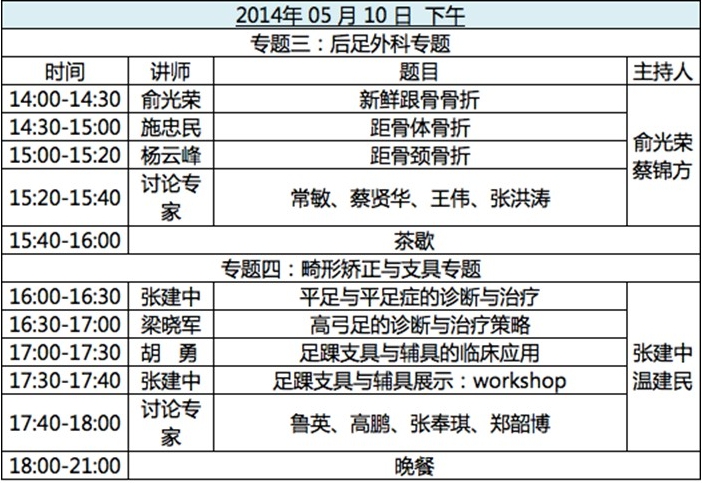 | 2014年05月10日 下午 | | | |
|---|---|---|---|
| 专题三：后足外科专题 | | | |
| 时间 | 讲师 | 题目 | 主持人 |
| 14:00-14:30 | 俞光荣 | 新鲜跟骨骨折 | 俞光荣 蔡锦方 |
| 14:30-15:00 | 施忠民 | 距骨体骨折 | |
| 15:00-15:20 | 杨云峰 | 距骨颈骨折 | |
| 15:20-15:40 | 讨论专家 | 常敏、蔡贤华、王伟、张洪涛 | |
| 15:40-16:00 | 茶歇 | | |
| 专题四：畸形矫正与支具专题 | | | |
| 16:00-16:30 | 张建中 | 平足与平足症的诊断与治疗 | 张建中 温建民 |
| 16:30-17:00 | 梁晓军 | 高弓足的诊断与治疗策略 | |
| 17:00-17:30 | 胡 勇 | 足踝支具与辅具的临床应用 | |
| 17:30-17:40 | 张建中 | 足踝支具与辅具展示：workshop | |
| 17:40-18:00 | 讨论专家 | 鲁英、高鹏、张奉琪、郑韶博 | |
| 18:00-21:00 | 晚餐 | | |